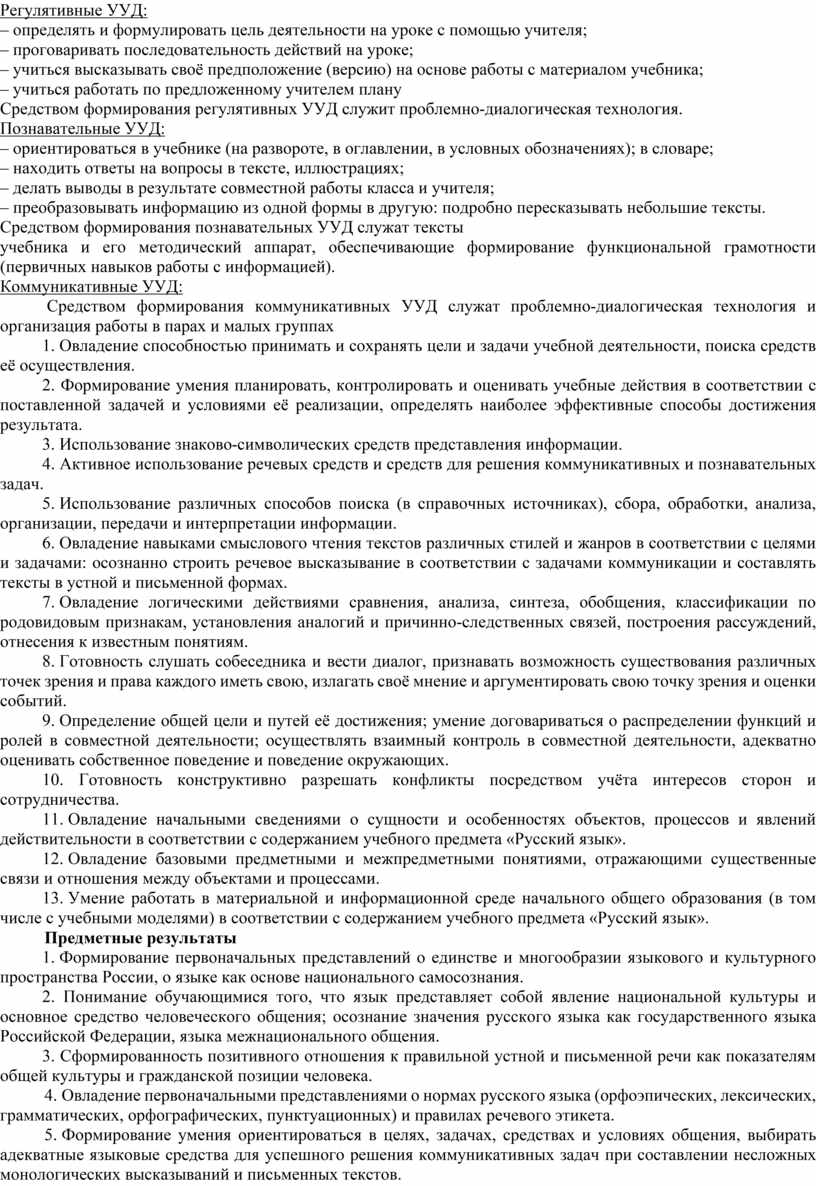 Регулятивные УУД:
– определять и формулировать цель деятельности на уроке с помощью учителя;
– проговаривать последовательность действий на уроке;
– учиться высказывать своё предположение (версию) на основе работы с материалом учебника;
– учиться работать по предложенному учителем плану
Средством формирования регулятивных УУД служит проблемно-диалогическая технология.
Познавательные УУД:
– ориентироваться в учебнике (на развороте, в оглавлении, в условных обозначениях); в словаре;
– находить ответы на вопросы в тексте, иллюстрациях;
– делать выводы в результате совместной работы класса и учителя;
– преобразовывать информацию из одной формы в другую: подробно пересказывать небольшие тексты.
Средством формирования познавательных УУД служат тексты
учебника и его методический аппарат, обеспечивающие формирование функциональной грамотности (первичных навыков работы с информацией).
Коммуникативные УУД:
Средством формирования коммуникативных УУД служат проблемно-диалогическая технология и организация работы в парах и малых группах
1. Овладение способностью принимать и сохранять цели и задачи учебной деятельности, поиска средств её осуществления.
2. Формирование умения планировать, контролировать и оценивать учебные действия в соответствии с поставленной задачей и условиями её реализации, определять наиболее эффективные способы достижения результата.
3. Использование знаково-символических средств представления информации.
4. Активное использование речевых средств и средств для решения коммуникативных и познавательных задач.
5. Использование различных способов поиска (в справочных источниках), сбора, обработки, анализа, организации, передачи и интерпретации информации.
6. Овладение навыками смыслового чтения текстов различных стилей и жанров в соответствии с целями и задачами: осознанно строить речевое высказывание в соответствии с задачами коммуникации и составлять тексты в устной и письменной формах.
7. Овладение логическими действиями сравнения, анализа, синтеза, обобщения, классификации по родовидовым признакам, установления аналогий и причинно-следственных связей, построения рассуждений, отнесения к известным понятиям.
8. Готовность слушать собеседника и вести диалог, признавать возможность существования различных точек зрения и права каждого иметь свою, излагать своё мнение и аргументировать свою точку зрения и оценки событий.
9. Определение общей цели и путей её достижения; умение договариваться о распределении функций и ролей в совместной деятельности; осуществлять взаимный контроль в совместной деятельности, адекватно оценивать собственное поведение и поведение окружающих.
10. Готовность конструктивно разрешать конфликты посредством учёта интересов сторон и сотрудничества.
11. Овладение начальными сведениями о сущности и особенностях объектов, процессов и явлений действительности в соответствии с содержанием учебного предмета «Русский язык».
12. Овладение базовыми предметными и межпредметными понятиями, отражающими существенные связи и отношения между объектами и процессами.
13. Умение работать в материальной и информационной среде начального общего образования (в том числе с учебными моделями) в соответствии с содержанием учебного предмета «Русский язык».
Предметные результаты
1. Формирование первоначальных представлений о единстве и многообразии языкового и культурного пространства России, о языке как основе национального самосознания.
2. Понимание обучающимися того, что язык представляет собой явление национальной культуры и основное средство человеческого общения; осознание значения русского языка как государственного языка Российской Федерации, языка межнационального общения.
3. Сформированность позитивного отношения к правильной устной и письменной речи как показателям общей культуры и гражданской позиции человека.
4. Овладение первоначальными представлениями о нормах русского языка (орфоэпических, лексических, грамматических, орфографических, пунктуационных) и правилах речевого этикета.
5. Формирование умения ориентироваться в целях, задачах, средствах и условиях общения, выбирать адекватные языковые средства для успешного решения коммуникативных задач при составлении несложных монологических высказываний и письменных текстов.